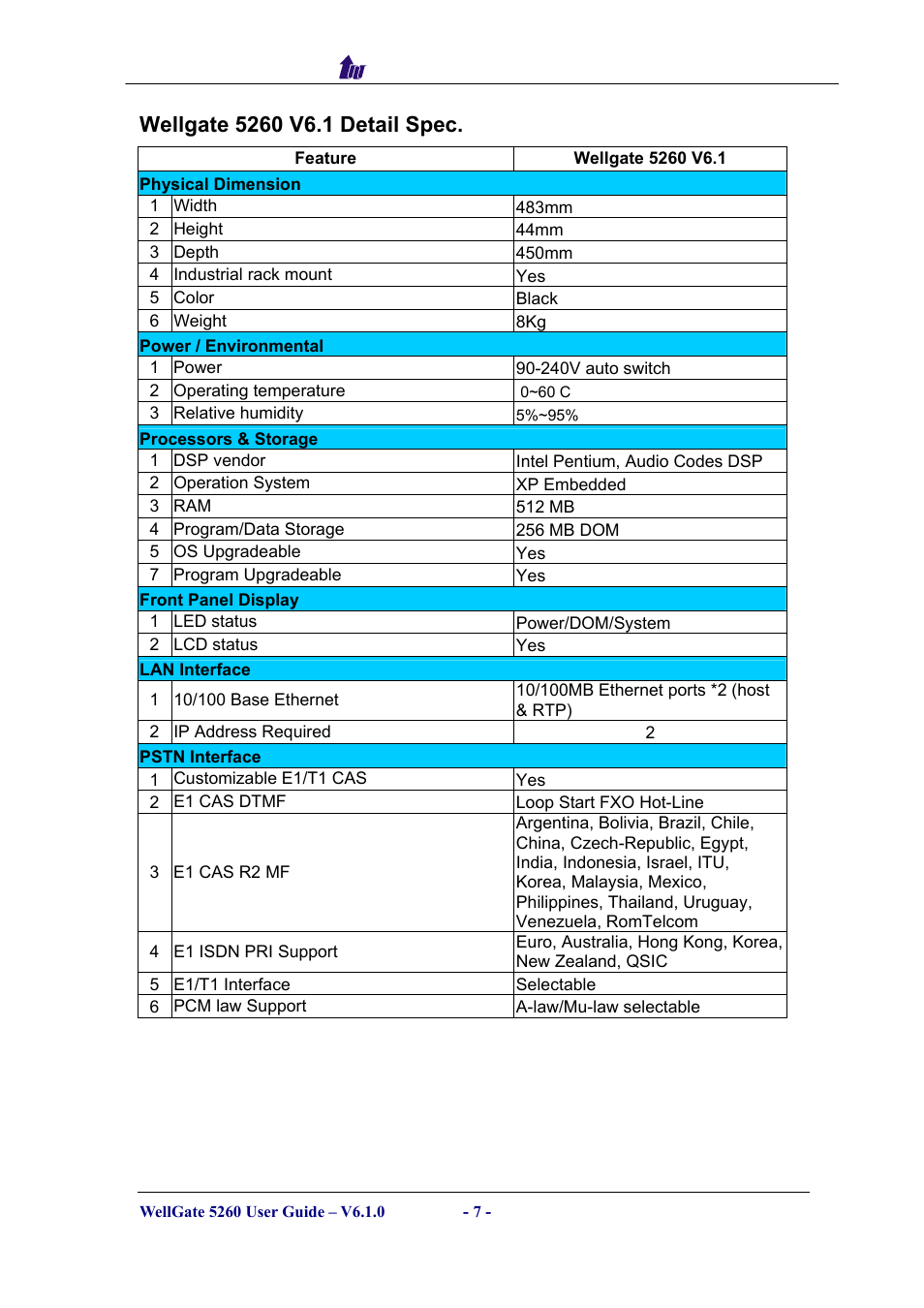 Wellgate 5260 V6.1 Detail Spec.

| Feature | | Wellgate 5260 V6.1 |
|---|---|---|
| Physical Dimension | | |
| 1 | Width | 483mm |
| 2 | Height | 44mm |
| 3 | Depth | 450mm |
| 4 | Industrial rack mount | Yes |
| 5 | Color | Black |
| 6 | Weight | 8Kg |
| Power / Environmental | | |
| 1 | Power | 90-240V auto switch |
| 2 | Operating temperature | 0~60 C |
| 3 | Relative humidity | 5%~95% |
| Processors & Storage | | |
| 1 | DSP vendor | Intel Pentium, Audio Codes DSP |
| 2 | Operation System | XP Embedded |
| 3 | RAM | 512 MB |
| 4 | Program/Data Storage | 256 MB DOM |
| 5 | OS Upgradeable | Yes |
| 7 | Program Upgradeable | Yes |
| Front Panel Display | | |
| 1 | LED status | Power/DOM/System |
| 2 | LCD status | Yes |
| LAN Interface | | |
| 1 | 10/100 Base Ethernet | 10/100MB Ethernet ports *2 (host & RTP) |
| 2 | IP Address Required | 2 |
| PSTN Interface | | |
| 1 | Customizable E1/T1 CAS | Yes |
| 2 | E1 CAS DTMF | Loop Start FXO Hot-Line |
| 3 | E1 CAS R2 MF | Argentina, Bolivia, Brazil, Chile, China, Czech-Republic, Egypt, India, Indonesia, Israel, ITU, Korea, Malaysia, Mexico, Philippines, Thailand, Uruguay, Venezuela, RomTelcom |
| 4 | E1 ISDN PRI Support | Euro, Australia, Hong Kong, Korea, New Zealand, QSIC |
| 5 | E1/T1 Interface | Selectable |
| 6 | PCM law Support | A-law/Mu-law selectable |

WellGate 5260 User Guide – V6.1.0 - 7 -